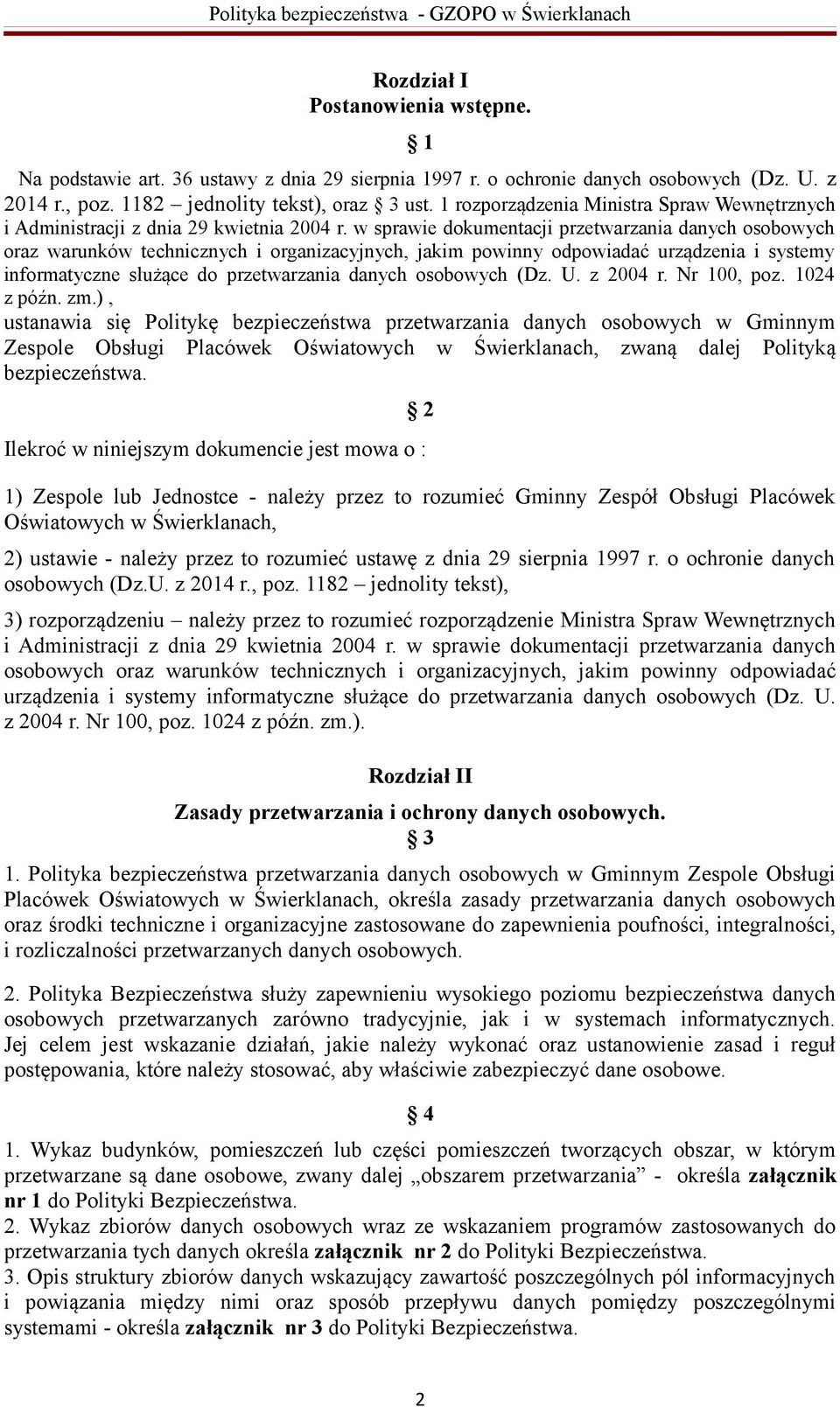 Polityka bezpieczeństwa - GZOPO w Świerklanach

Rozdział I
Postanowienia wstępne.

§ 1

Na podstawie art. 36 ustawy z dnia 29 sierpnia 1997 r. o ochronie danych osobowych (Dz. U. z 2014 r., poz. 1182 – jednolity tekst), oraz § 3 ust. 1 rozporządzenia Ministra Spraw Wewnętrznych i Administracji z dnia 29 kwietnia 2004 r. w sprawie dokumentacji przetwarzania danych osobowych oraz warunków technicznych i organizacyjnych, jakim powinny odpowiadać urządzenia i systemy informatyczne służące do przetwarzania danych osobowych (Dz. U. z 2004 r. Nr 100, poz. 1024 z późn. zm.) , ustanawia się Politykę bezpieczeństwa przetwarzania danych osobowych w Gminnym Zespole Obsługi Placówek Oświatowych w Świerklanach, zwaną dalej Polityką bezpieczeństwa.

§ 2

Ilekroć w niniejszym dokumencie jest mowa o :

1) Zespole lub Jednostce - należy przez to rozumieć Gminny Zespół Obsługi Placówek Oświatowych w Świerklanach,

2) ustawie - należy przez to rozumieć ustawę z dnia 29 sierpnia 1997 r. o ochronie danych osobowych (Dz.U. z 2014 r., poz. 1182 – jednolity tekst),

3) rozporządzeniu – należy przez to rozumieć rozporządzenie Ministra Spraw Wewnętrznych i Administracji z dnia 29 kwietnia 2004 r. w sprawie dokumentacji przetwarzania danych osobowych oraz warunków technicznych i organizacyjnych, jakim powinny odpowiadać urządzenia i systemy informatyczne służące do przetwarzania danych osobowych (Dz. U. z 2004 r. Nr 100, poz. 1024 z późn. zm.).

Rozdział II

Zasady przetwarzania i ochrony danych osobowych.
§ 3

1. Polityka bezpieczeństwa przetwarzania danych osobowych w Gminnym Zespole Obsługi Placówek Oświatowych w Świerklanach, określa zasady przetwarzania danych osobowych oraz środki techniczne i organizacyjne zastosowane do zapewnienia poufności, integralności, i rozliczalności przetwarzanych danych osobowych.

2. Polityka Bezpieczeństwa służy zapewnieniu wysokiego poziomu bezpieczeństwa danych osobowych przetwarzanych zarówno tradycyjnie, jak i w systemach informatycznych. Jej celem jest wskazanie działań, jakie należy wykonać oraz ustanowienie zasad i reguł postępowania, które należy stosować, aby właściwie zabezpieczyć dane osobowe.

§ 4

1. Wykaz budynków, pomieszczeń lub części pomieszczeń tworzących obszar, w którym przetwarzane są dane osobowe, zwany dalej „obszarem przetwarzania” - określa załącznik nr 1 do Polityki Bezpieczeństwa.
2. Wykaz zbiorów danych osobowych wraz ze wskazaniem programów zastosowanych do przetwarzania tych danych określa załącznik nr 2 do Polityki Bezpieczeństwa.
3. Opis struktury zbiorów danych wskazujący zawartość poszczególnych pól informacyjnych i powiązania między nimi oraz sposób przepływu danych pomiędzy poszczególnymi systemami - określa załącznik nr 3 do Polityki Bezpieczeństwa.

2